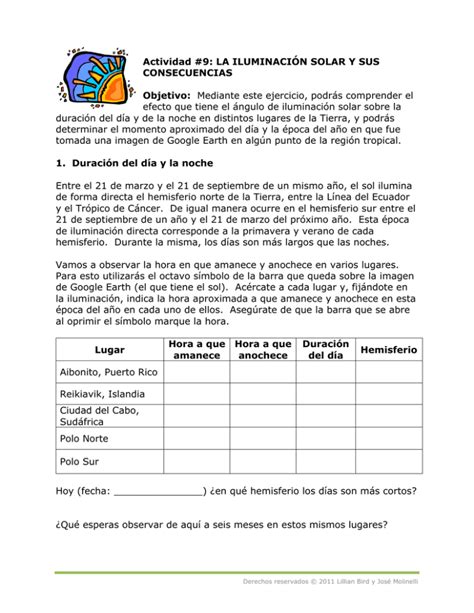 Actividad #9: LA ILUMINACIÓN SOLAR Y SUS CONSECUENCIAS

Objetivo: Mediante este ejercicio, podrás comprender el efecto que tiene el ángulo de iluminación solar sobre la duración del día y de la noche en distintos lugares de la Tierra, y podrás determinar el momento aproximado del día y la época del año en que fue tomada una imagen de Google Earth en algún punto de la región tropical.

1. Duración del día y la noche

Entre el 21 de marzo y el 21 de septiembre de un mismo año, el sol ilumina de forma directa el hemisferio norte de la Tierra, entre la Línea del Ecuador y el Trópico de Cáncer. De igual manera ocurre en el hemisferio sur entre el 21 de septiembre de un año y el 21 de marzo del próximo año. Esta época de iluminación directa corresponde a la primavera y verano de cada hemisferio. Durante la misma, los días son más largos que las noches.

Vamos a observar la hora en que amanece y anochece en varios lugares. Para esto utilizarás el octavo símbolo de la barra que queda sobre la imagen de Google Earth (el que tiene el sol). Acércate a cada lugar y, fijándote en la iluminación, indica la hora aproximada a que amanece y anochece en esta época del año en cada uno de ellos. Asegúrate de que la barra que se abre al oprimir el símbolo marque la hora.

| Lugar | Hora a que amanece | Hora a que anochece | Duración del día | Hemisferio |
|---|---|---|---|---|
| Aibonito, Puerto Rico | | | | |
| Reikiavik, Islandia | | | | |
| Ciudad del Cabo, Sudáfrica | | | | |
| Polo Norte | | | | |
| Polo Sur | | | | |

Hoy (fecha: _______________) ¿en qué hemisferio los días son más cortos?

¿Qué esperas observar de aquí a seis meses en estos mismos lugares?

Derechos reservados © 2011 Lillian Bird y José Molinelli